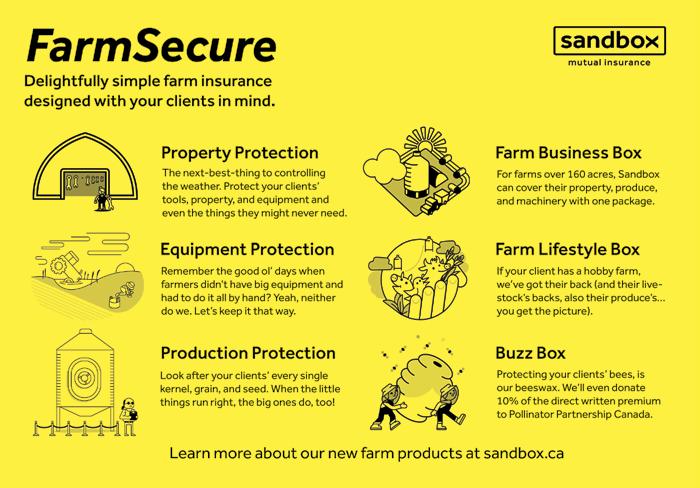 FarmSecure

sandbox
mutual insurance

Delightfully simple farm insurance designed with your clients in mind.

Property Protection

The next-best-thing to controlling the weather. Protect your clients' tools, property, and equipment and even the things they might never need.

Equipment Protection

Remember the good ol' days when farmers didn't have big equipment and had to do it all by hand? Yeah, neither do we. Let's keep it that way.

Production Protection

Look after your clients' every single kernel, grain, and seed. When the little things run right, the big ones do, too!

Farm Business Box

For farms over 160 acres, Sandbox can cover their property, produce, and machinery with one package.

Farm Lifestyle Box

If your client has a hobby farm, we've got their back (and their livestock's backs, also their produce's... you get the picture).

Buzz Box

Protecting your clients' bees, is our beeswax. We'll even donate 10% of the direct written premium to Pollinator Partnership Canada.

Learn more about our new farm products at sandbox.ca